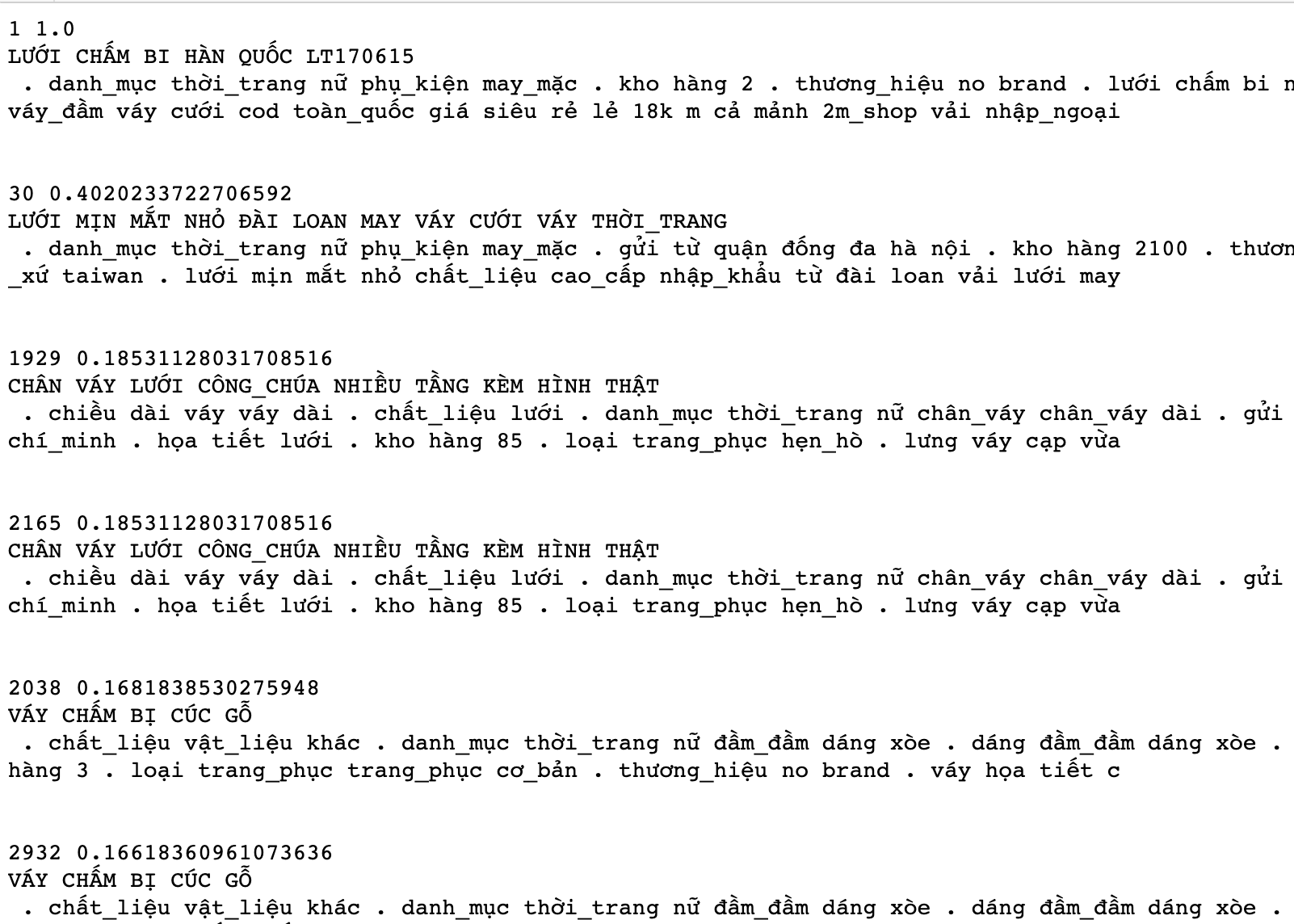 1 1.0
LƯỚI CHẤM BI HÀN QUỐC LT170615
 . danh_mục thời_trang nữ phụ_kiện may_mặc . kho hàng 2 . thương_hiệu no brand . lưới chấm bi n
váy_đầm váy cưới cod toàn_quốc giá siêu rẻ lẻ 18k m cả mảnh 2m_shop vải nhập_ngoại

30 0.4020233722706592
LƯỚI MỊN MẮT NHỎ ĐÀI LOAN MAY VÁY CƯỚI VÁY THỜI_TRANG
 . danh_mục thời_trang nữ phụ_kiện may_mặc . gửi từ quận đống đa hà nội . kho hàng 2100 . thươn
_xứ taiwan . lưới mịn mắt nhỏ chất_liệu cao_cấp nhập_khẩu từ đài loan vải lưới may

1929 0.18531128031708516
CHÂN VÁY LƯỚI CÔNG_CHÚA NHIỀU TẦNG KÈM HÌNH THẬT
 . chiều dài váy váy dài . chất_liệu lưới . danh_mục thời_trang nữ chân_váy chân_váy dài . gửi
chí_minh . họa tiết lưới . kho hàng 85 . loại trang_phục hẹn_hò . lưng váy cạp vừa

2165 0.18531128031708516
CHÂN VÁY LƯỚI CÔNG_CHÚA NHIỀU TẦNG KÈM HÌNH THẬT
 . chiều dài váy váy dài . chất_liệu lưới . danh_mục thời_trang nữ chân_váy chân_váy dài . gửi
chí_minh . họa tiết lưới . kho hàng 85 . loại trang_phục hẹn_hò . lưng váy cạp vừa

2038 0.1681838530275948
VÁY CHẤM BỊ CÚC GỖ
 . chất_liệu vật_liệu khác . danh_mục thời_trang nữ đầm_đầm dáng xòe . dáng đầm_đầm dáng xòe .
hàng 3 . loại trang_phục trang_phục cơ_bản . thương_hiệu no brand . váy họa tiết c

2932 0.16618360961073636
VÁY CHẤM BỊ CÚC GỖ
 . chất_liệu vật_liệu khác . danh_mục thời_trang nữ đầm_đầm dáng xòe . dáng đầm_đầm dáng xòe .